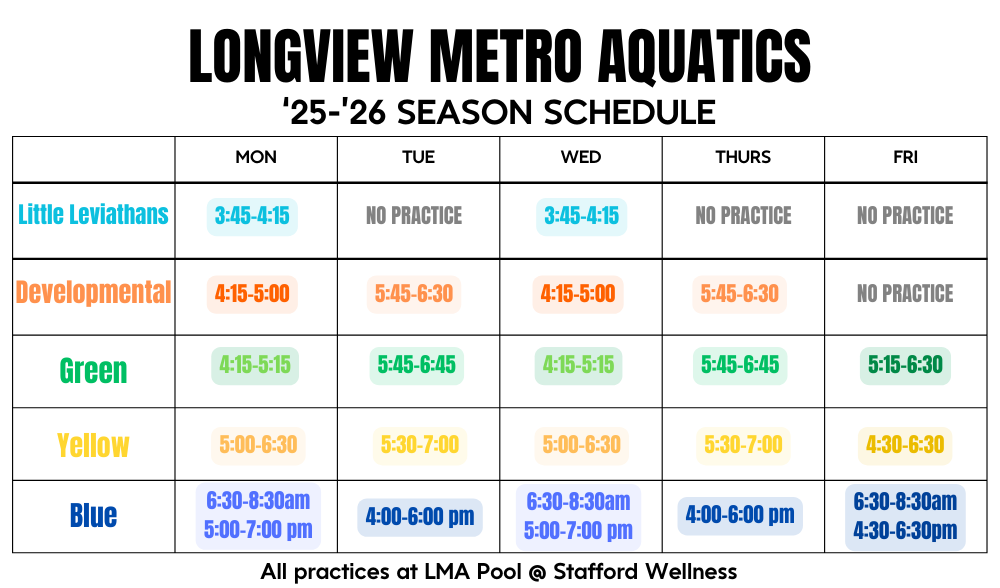 LONGVIEW METRO AQUATICS

'25-'26 SEASON SCHEDULE

|  | MON | TUE | WED | THURS | FRI |
|---|---|---|---|---|---|
| Little Leviathans | 3:45-4:15 | NO PRACTICE | 3:45-4:15 | NO PRACTICE | NO PRACTICE |
| Developmental | 4:15-5:00 | 5:45-6:30 | 4:15-5:00 | 5:45-6:30 | NO PRACTICE |
| Green | 4:15-5:15 | 5:45-6:45 | 4:15-5:15 | 5:45-6:45 | 5:15-6:30 |
| Yellow | 5:00-6:30 | 5:30-7:00 | 5:00-6:30 | 5:30-7:00 | 4:30-6:30 |
| Blue | 6:30-8:30am 5:00-7:00 pm | 4:00-6:00 pm | 6:30-8:30am 5:00-7:00 pm | 4:00-6:00 pm | 6:30-8:30am 4:30-6:30pm |

All practices at LMA Pool @ Stafford Wellness